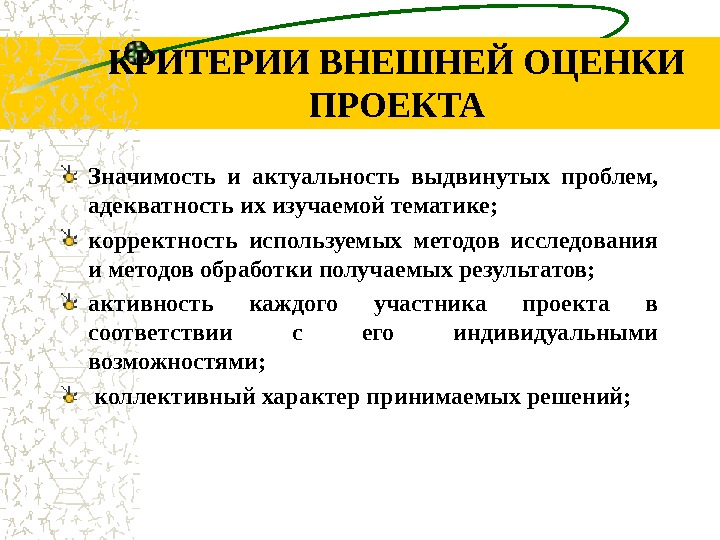 КРИТЕРИИ ВНЕШНЕЙ ОЦЕНКИ ПРОЕКТА

Значимость и актуальность выдвинутых проблем, адекватность их изучаемой тематике;

корректность используемых методов исследования и методов обработки получаемых результатов;

активность каждого участника проекта в соответствии с его индивидуальными возможностями;

коллективный характер принимаемых решений;